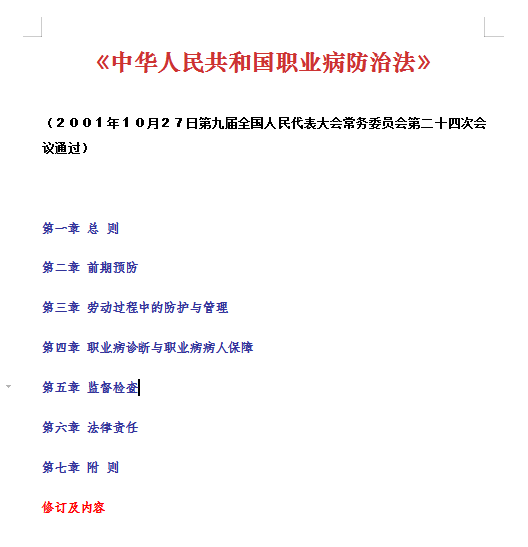 《中华人民共和国职业病防治法》

（２００１年１０月２７日第九届全国人民代表大会常务委员会第二十四次会议通过）

第一章 总 则

第二章 前期预防

第三章 劳动过程中的防护与管理

第四章 职业病诊断与职业病病人保障

第五章 监督检查

第六章 法律责任

第七章 附 则

修订及内容